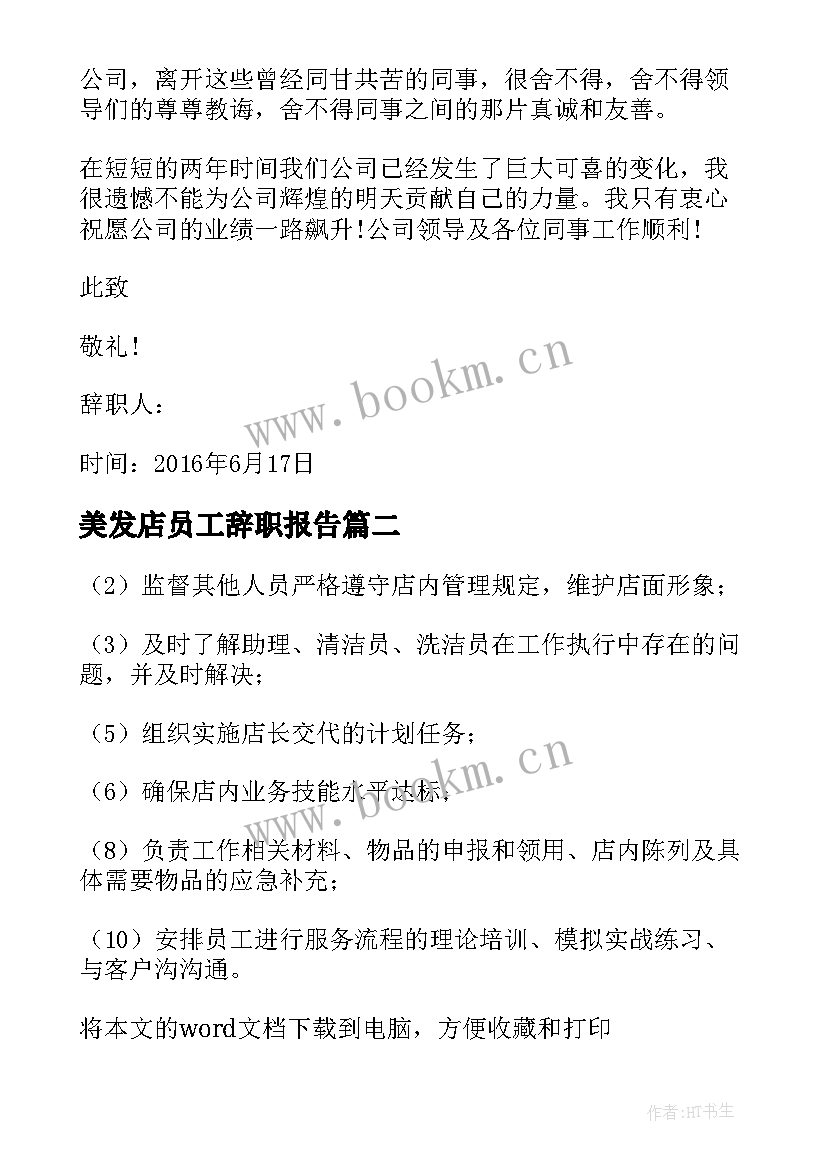 公司，离开这些曾经同甘共苦的同事，很舍不得，舍不得领导们的尊尊教诲，舍不得同事之间的那片真诚和友善。

在短短的两年时间我们公司已经发生了巨大可喜的变化，我很遗憾不能为公司辉煌的明天贡献自己的力量。我只有衷心祝愿公司的业绩一路飙升!公司领导及各位同事工作顺利!

此致

敬礼!

辞职人：

时间：2016年6月17日

www.bookm.cn

美发店员工辞职报告篇二

（2）监督其他人员严格遵守店内管理规定，维护店面形象；

（3）及时了解助理、清洁员、洗洁员在工作执行中存在的问题，并及时解决；

（5）组织实施店长交代的计划任务；

（6）确保店内业务技能水平达标；

www.bookm.cn

（8）负责工作相关材料、物品的申报和领用、店内陈列及具体需要物品的应急补充；

（10）安排员工进行服务流程的理论培训、模拟实战练习、与客户沟沟通。

将本文的word文档下载到电脑，方便收藏和打印

作者:HT书生